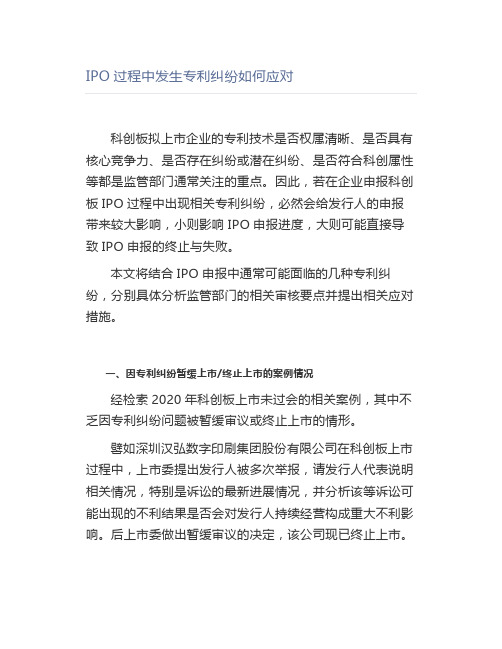 IPO 过程中发生专利纠纷如何应对

科创板拟上市企业的专利技术是否权属清晰、是否具有核心竞争力、是否存在纠纷或潜在纠纷、是否符合科创属性等都是监管部门通常关注的重点。因此，若在企业申报科创板 IPO 过程中出现相关专利纠纷，必然会给发行人的申报带来较大影响，小则影响 IPO 申报进度，大则可能直接导致 IPO 申报的终止与失败。

本文将结合 IPO 申报中通常可能面临的几种专利纠纷，分别具体分析监管部门的相关审核要点并提出相关应对措施。

一、因专利纠纷暂缓上市/终止上市的案例情况

经检索 2020 年科创板上市未过会的相关案例，其中不乏因专利纠纷问题被暂缓审议或终止上市的情形。

譬如深圳汉弘数字印刷集团股份有限公司在科创板上市过程中，上市委提出发行人被多次举报，请发行人代表说明相关情况，特别是诉讼的最新进展情况，并分析该等诉讼可能出现的不利结果是否会对发行人持续经营构成重大不利影响。后上市委做出暂缓审议的决定，该公司现已终止上市。